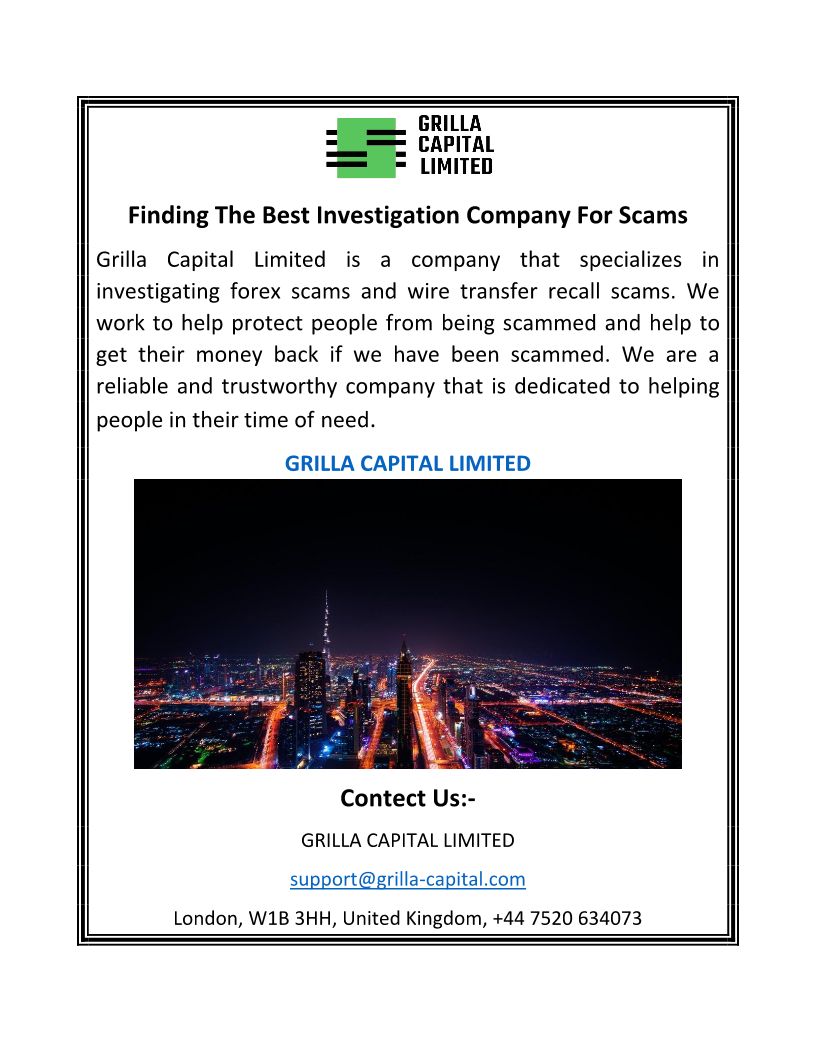 GRILLA
CAPITAL
LIMITED

Finding The Best Investigation Company For Scams

Grilla Capital Limited is a company that specializes in investigating forex scams and wire transfer recall scams. We work to help protect people from being scammed and help to get their money back if we have been scammed. We are a reliable and trustworthy company that is dedicated to helping people in their time of need.

GRILLA CAPITAL LIMITED

Contect Us:-

GRILLA CAPITAL LIMITED

support@grilla-capital.com

London, W1B 3HH, United Kingdom, +44 7520 634073